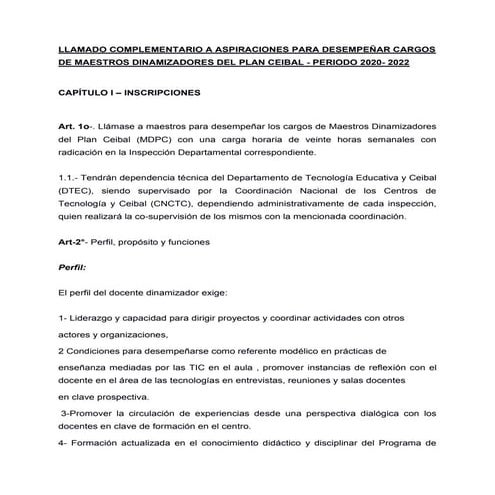 LLAMADO COMPLEMENTARIO A ASPIRACIONES PARA DESEMPEÑAR CARGOS DE MAESTROS DINAMIZADORES DEL PLAN CEIBAL - PERIODO 2020- 2022

CAPÍTULO I – INSCRIPCIONES

Art. 1o-. Llámase a maestros para desempeñar los cargos de Maestros Dinamizadores del Plan Ceibal (MDPC) con una carga horaria de veinte horas semanales con radicación en la Inspección Departamental correspondiente.

1.1.- Tendrán dependencia técnica del Departamento de Tecnología Educativa y Ceibal (DTEC), siendo supervisado por la Coordinación Nacional de los Centros de Tecnología y Ceibal (CNCTC), dependiendo administrativamente de cada inspección, quien realizará la co-supervisión de los mismos con la mencionada coordinación.

Art-2°- Perfil, propósito y funciones

Perfil:

El perfil del docente dinamizador exige:

1- Liderazgo y capacidad para dirigir proyectos y coordinar actividades con otros actores y organizaciones,

2 Condiciones para desempeñarse como referente modélico en prácticas de enseñanza mediadas por las TIC en el aula , promover instancias de reflexión con el docente en el área de las tecnologías en entrevistas, reuniones y salas docentes en clave prospectiva.

3-Promover la circulación de experiencias desde una perspectiva dialógica con los docentes en clave de formación en el centro.

4- Formación actualizada en el conocimiento didáctico y disciplinar del Programa de